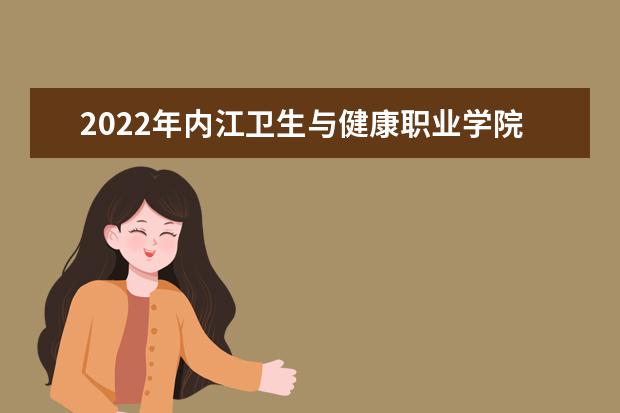 2022年内江卫生与健康职业学院